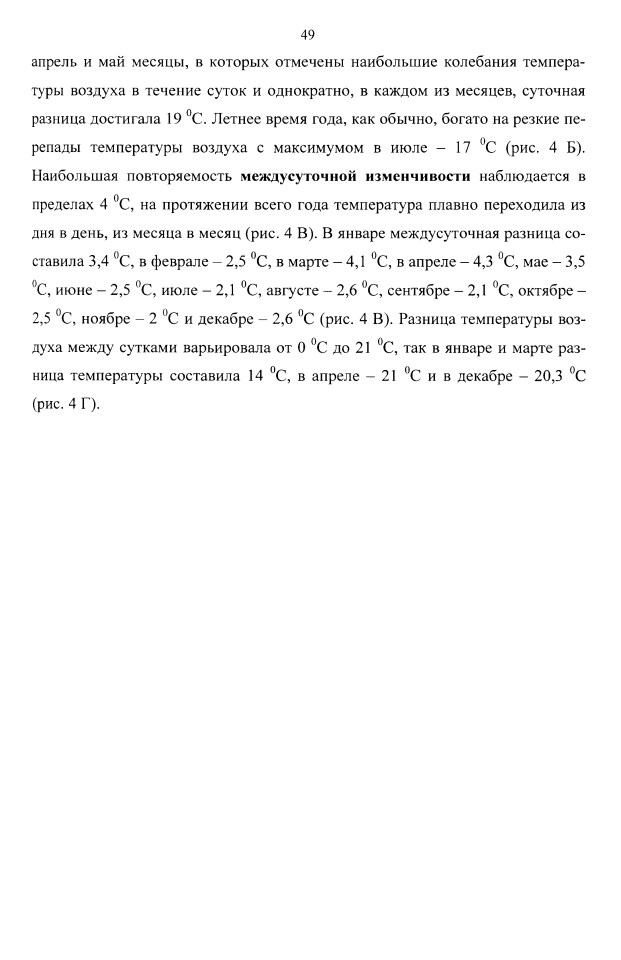 49

апрель и май месяцы, в которых отмечены наибольшие колебания температуры воздуха в течение суток и однократно, в каждом из месяцев, суточная разница достигала 19 $^{0}$C. Летнее время года, как обычно, богато на резкие перепады температуры воздуха с максимумом в июле – 17 $^{0}$C (рис. 4 Б). Наибольшая повторяемость междусуточной изменчивости наблюдается в пределах 4 $^{0}$C, на протяжении всего года температура плавно переходила из дня в день, из месяца в месяц (рис. 4 В). В январе междусуточная разница составила 3,4 $^{0}$C, в феврале – 2,5 $^{0}$C, в марте – 4,1 $^{0}$C, в апреле – 4,3 $^{0}$C, мае – 3,5 $^{0}$C, июне – 2,5 $^{0}$C, июле – 2,1 $^{0}$C, августе – 2,6 $^{0}$C, сентябре – 2,1 $^{0}$C, октябре – 2,5 $^{0}$C, ноябре – 2 $^{0}$C и декабре – 2,6 $^{0}$C (рис. 4 В). Разница температуры воздуха между сутками варьировала от 0 $^{0}$C до 21 $^{0}$C, так в январе и марте разница температуры составила 14 $^{0}$C, в апреле – 21 $^{0}$C и в декабре – 20,3 $^{0}$C (рис. 4 Г).